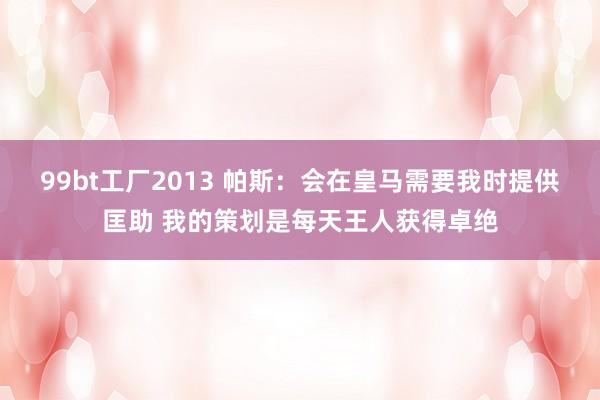 99bt工厂2013 帕斯：会在皇马需要我时提供匡助 我的策划是每天王人获得卓绝